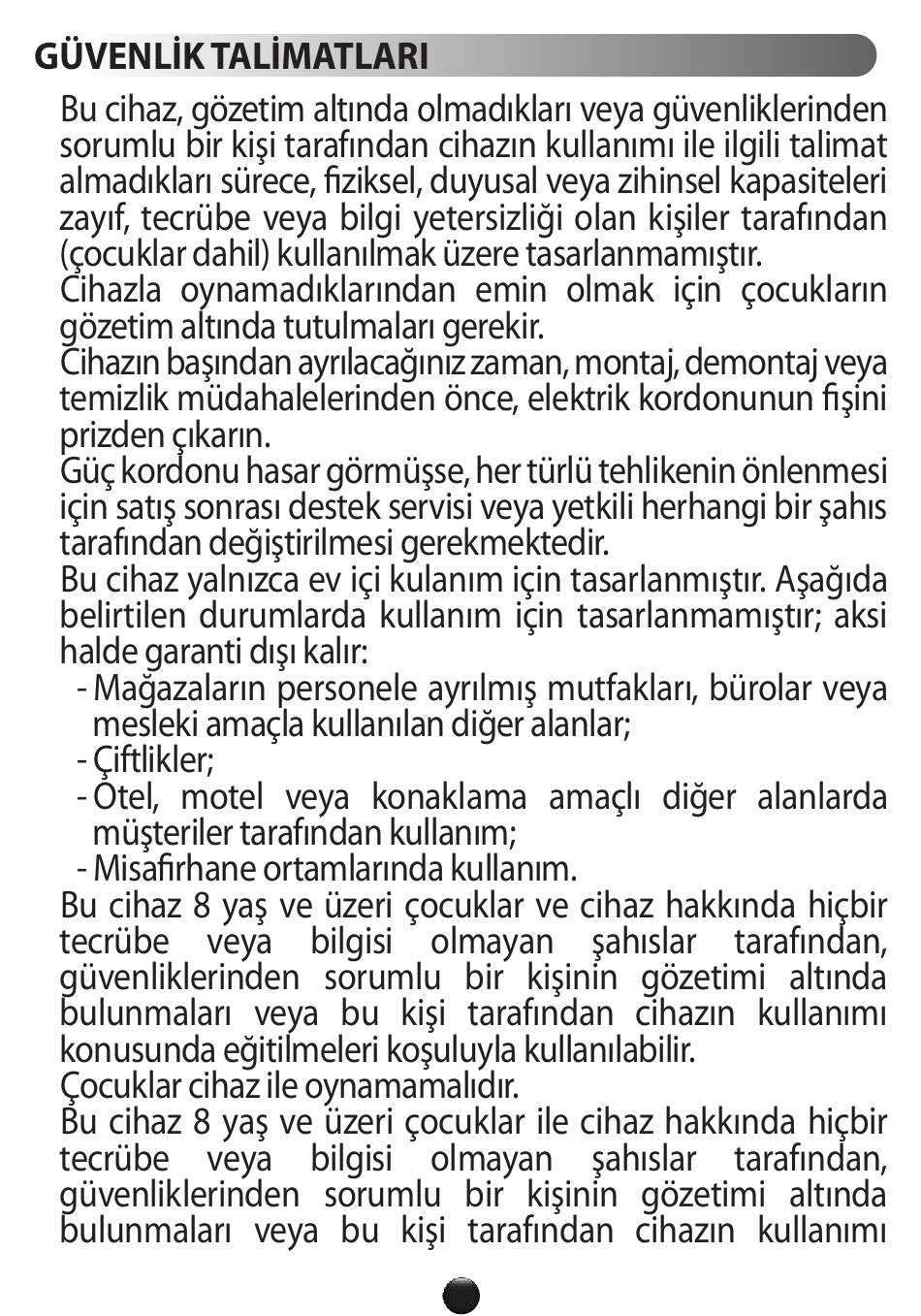 GÜVENLİK TALİMATLARI

Bu cihaz, gözetim altında olmadıkları veya güvenliklerinden sorumlu bir kişi tarafından cihazın kullanımı ile ilgili talimat almadıkları sürece, fiziksel, duyusal veya zihinsel kapasiteleri zayıf, tecrübe veya bilgi yetersizliği olan kişiler tarafından (çocuklar dahil) kullanılmak üzere tasarlanmamıştır.
Cihazla oynamadıklarından emin olmak için çocukların gözetim altında tutulmaları gerekir.
Cihazın başından ayrılacağınız zaman, montaj, demontaj veya temizlik müdahalelerinden önce, elektrik kordonunun fişini prizden çıkarın.
Güç kordonu hasar görmüşse, her türlü tehlikenin önlenmesi için satış sonrası destek servisi veya yetkili herhangi bir şahıs tarafından değiştirilmesi gerekmektedir.
Bu cihaz yalnızca ev içi kulanım için tasarlanmıştır. Aşağıda belirtilen durumlarda kullanım için tasarlanmamıştır; aksi halde garanti dışı kalır:
- Mağazaların personele ayrılmış mutfakları, bürolar veya mesleki amaçla kullanılan diğer alanlar;
- Çiftlikler;
- Otel, motel veya konaklama amaçlı diğer alanlarda müşteriler tarafından kullanım;
- Misafirhane ortamlarında kullanım.
Bu cihaz 8 yaş ve üzeri çocuklar ve cihaz hakkında hiçbir tecrübe veya bilgisi olmayan şahıslar tarafından, güvenliklerinden sorumlu bir kişinin gözetimi altında bulunmaları veya bu kişi tarafından cihazın kullanımı konusunda eğitilmeleri koşuluyla kullanılabilir.
Çocuklar cihaz ile oynamamalıdır.
Bu cihaz 8 yaş ve üzeri çocuklar ile cihaz hakkında hiçbir tecrübe veya bilgisi olmayan şahıslar tarafından, güvenliklerinden sorumlu bir kişinin gözetimi altında bulunmaları veya bu kişi tarafından cihazın kullanımı